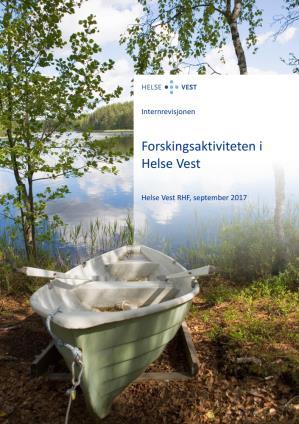 HELSE VEST

Internrevisjonen

Forskingsaktiviteten i Helse Vest

Helse Vest RHF, september 2017